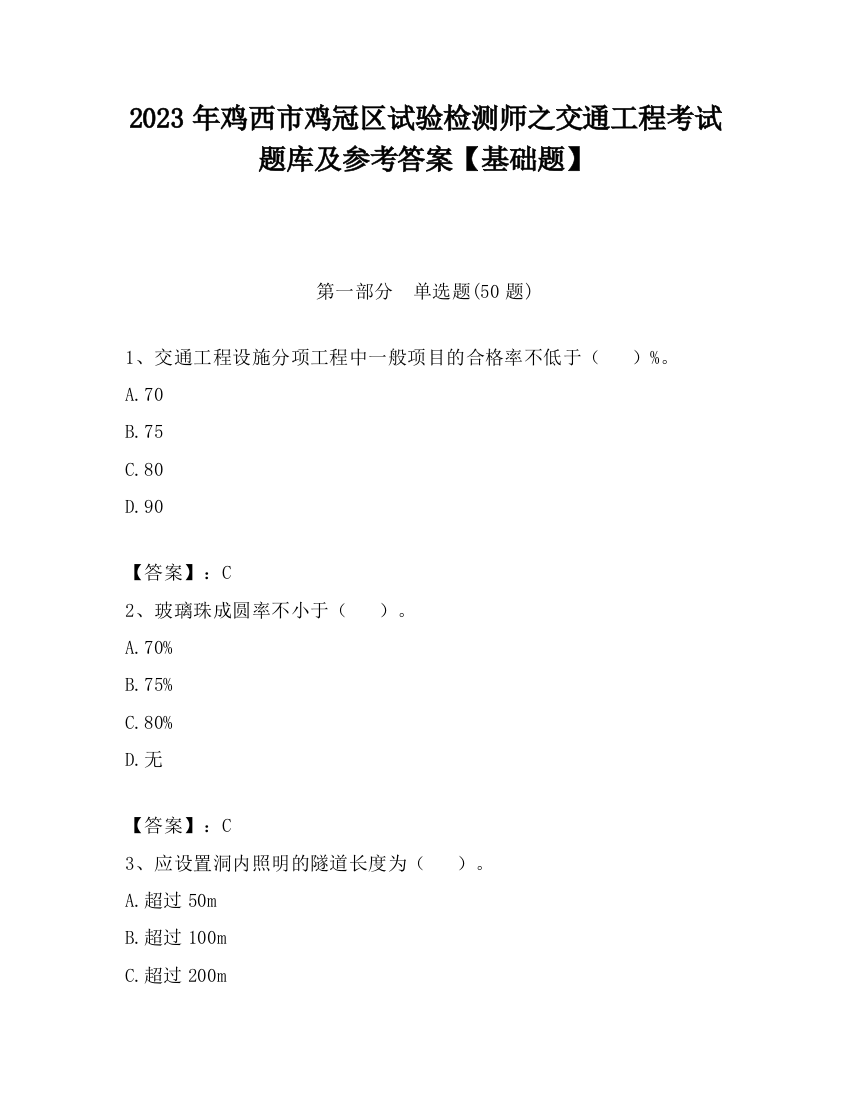 2023 年鸡西市鸡冠区试验检测师之交通工程考试题库及参考答案【基础题】

第一部分　单选题(50 题)

1、交通工程设施分项工程中一般项目的合格率不低于（　）%。

A.70

B.75

C.80

D.90

【答案】：C

2、玻璃珠成圆率不小于（　）。

A.70%

B.75%

C.80%

D.无

【答案】：C

3、应设置洞内照明的隧道长度为（　）。

A.超过 50m

B.超过 100m

C.超过 200m